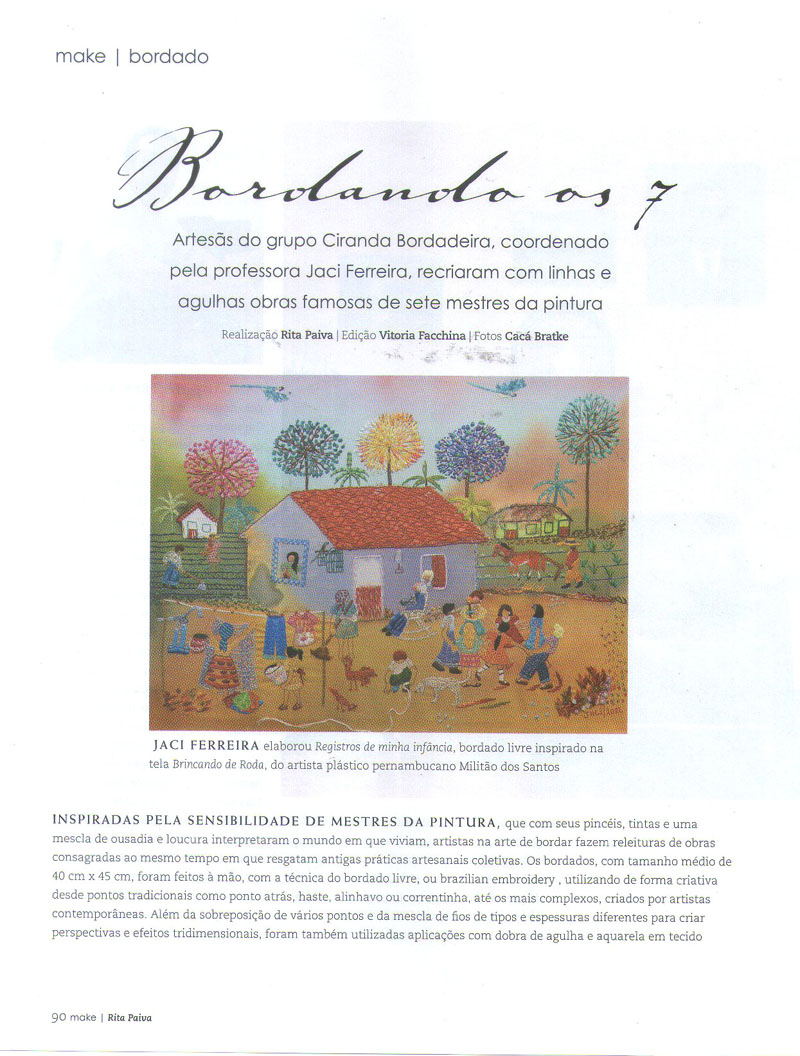 make | bordado

Bordando os 7

Artesãs do grupo Ciranda Bordadeira, coordenado pela professora Jaci Ferreira, recriaram com linhas e agulhas obras famosas de sete mestres da pintura

Realização Rita Paiva | Edição Vitoria Facchina | Fotos Cacá Bratke

JACI FERREIRA elaborou Registros de minha infância, bordado livre inspirado na tela Brincando de Roda, do artista plástico pernambucano Militão dos Santos

INSPIRADAS PELA SENSIBILIDADE DE MESTRES DA PINTURA, que com seus pincéis, tintas e uma mescla de ousadia e loucura interpretaram o mundo em que viviam, artistas na arte de bordar fazem releituras de obras consagradas ao mesmo tempo em que resgatam antigas práticas artesanais coletivas. Os bordados, com tamanho médio de 40 cm x 45 cm, foram feitos à mão, com a técnica do bordado livre, ou brazilian embroidery , utilizando de forma criativa desde pontos tradicionais como ponto atrás, haste, alinhavo ou correntinha, até os mais complexos, criados por artistas contemporâneas. Além da sobreposição de vários pontos e da mescla de fios de tipos e espessuras diferentes para criar perspectivas e efeitos tridimensionais, foram também utilizadas aplicações com dobra de agulha e aquarela em tecido

90 make | Rita Paiva